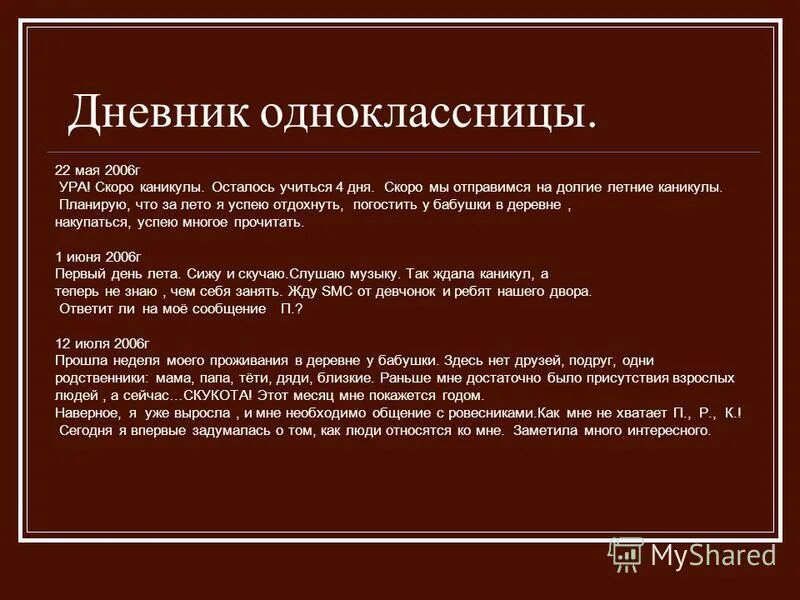 Дневник одноклассницы.

22 мая 2006г
УРА! Скоро каникулы. Осталось учиться 4 дня. Скоро мы отправимся на долгие летние каникулы.
Планирую, что за лето я успею отдохнуть, погостить у бабушки в деревне , накупаться, успею многое прочитать.

1 июня 2006г
Первый день лета. Сижу и скучаю.Слушаю музыку. Так ждала каникул, а теперь не знаю , чем себя занять. Жду SMC от девчонок и ребят нашего двора.
Ответит ли на моё сообщение П.?

12 июля 2006г
Прошла неделя моего проживания в деревне у бабушки. Здесь нет друзей, подруг, одни родственники: мама, папа, тёти, дяди, близкие. Раньше мне достаточно было присутствия взрослых людей , а сейчас…СКУКОТА! Этот месяц мне покажется годом.
Наверное, я уже выросла , и мне необходимо общение с ровесниками.Как мне не хватает П., Р., К.!
Сегодня я впервые задумалась о том, как люди относятся ко мне. Заметила много интересного.

MyShared